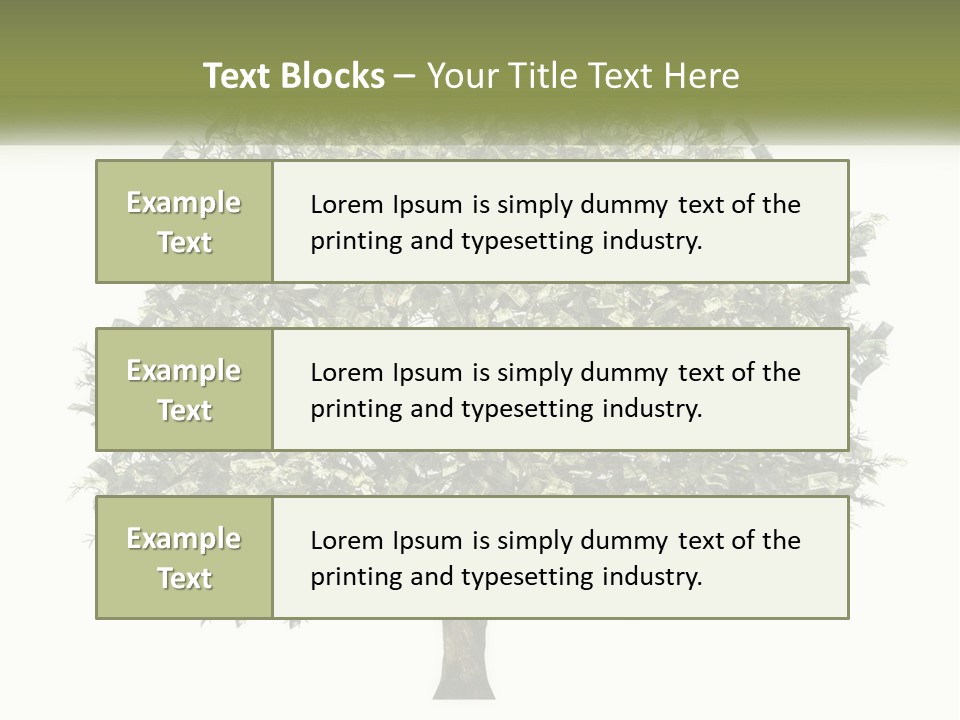 Text Blocks – Your Title Text Here

Example Text

Lorem Ipsum is simply dummy text of the printing and typesetting industry.

Example Text

Lorem Ipsum is simply dummy text of the printing and typesetting industry.

Example Text

Lorem Ipsum is simply dummy text of the printing and typesetting industry.